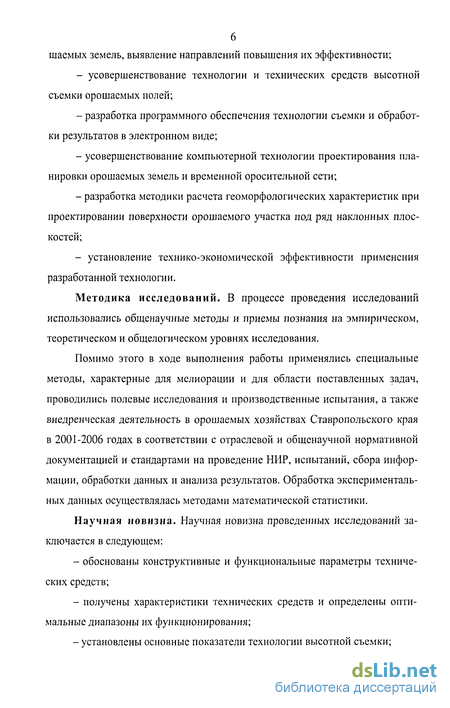 6

шаемых земель, выявление направлений повышения их эффективности;

– усовершенствование технологии и технических средств высотной съемки орошаемых полей;

– разработка программного обеспечения технологии съемки и обработки результатов в электронном виде;

– усовершенствование компьютерной технологии проектирования планировки орошаемых земель и временной оросительной сети;

– разработка методики расчета геоморфологических характеристик при проектировании поверхности орошаемого участка под ряд наклонных плоскостей;

– установление технико-экономической эффективности применения разработанной технологии.

Методика исследований. В процессе проведения исследований использовались общенаучные методы и приемы познания на эмпирическом, теоретическом и общелогическом уровнях исследования.

Помимо этого в ходе выполнения работы применялись специальные методы, характерные для мелиорации и для области поставленных задач, проводились полевые исследования и производственные испытания, а также внедренческая деятельность в орошаемых хозяйствах Ставропольского края в 2001-2006 годах в соответствии с отраслевой и общенаучной нормативной документацией и стандартами на проведение НИР, испытаний, сбора информации, обработки данных и анализа результатов. Обработка экспериментальных данных осуществлялась методами математической статистики.

Научная новизна. Научная новизна проведенных исследований заключается в следующем:

– обоснованы конструктивные и функциональные параметры технических средств;

– получены характеристики технических средств и определены оптимальные диапазоны их функционирования;

– установлены основные показатели технологии высотной съемки;

dsLib.net
библиотека диссертаций